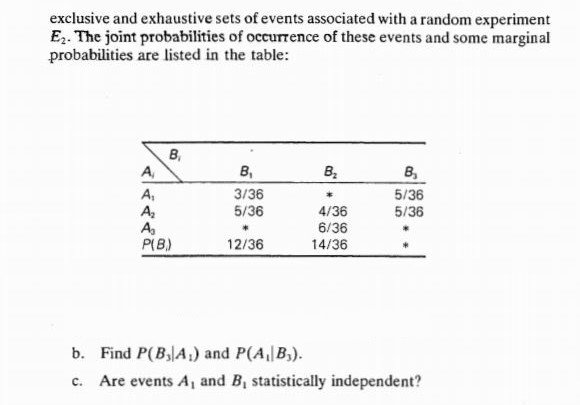 exclusive and exhaustive sets of events associated with a random experiment $E_2$. The joint probabilities of occurrence of these events and some marginal probabilities are listed in the table:

| $A_i$ \ $B_j$ | $B_1$ | $B_2$ | $B_3$ |
|---|---|---|---|
| $A_1$ | 3/36 | * | 5/36 |
| $A_2$ | 5/36 | 4/36 | 5/36 |
| $A_3$ | * | 6/36 | * |
| $P(B_j)$ | 12/36 | 14/36 | * |

b. Find $P(B_3|A_1)$ and $P(A_1|B_3)$.

c. Are events $A_1$ and $B_1$ statistically independent?